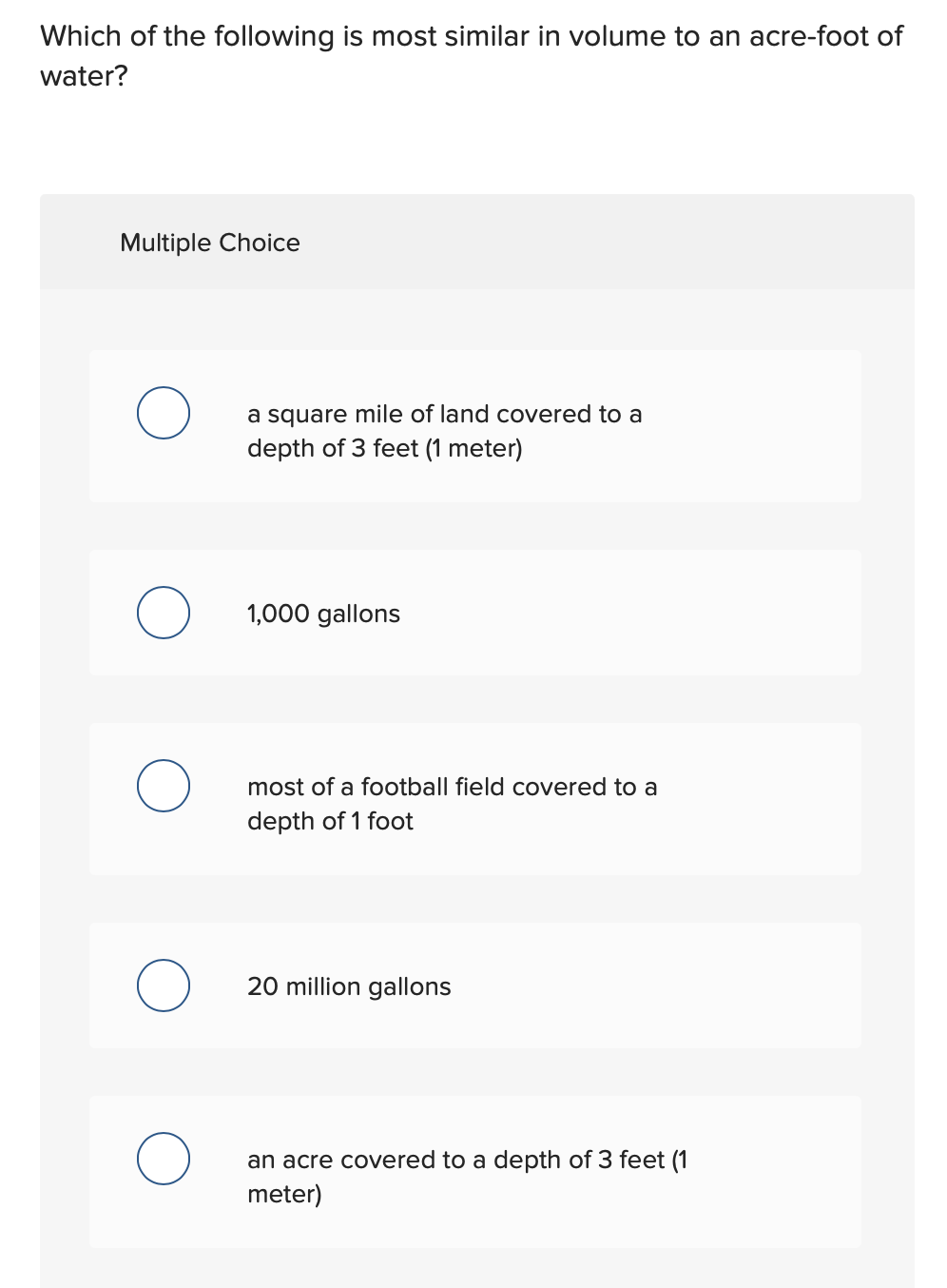 Which of the following is most similar in volume to an acre-foot of water?

Multiple Choice

a square mile of land covered to a depth of 3 feet (1 meter)

1,000 gallons

most of a football field covered to a depth of 1 foot

20 million gallons

an acre covered to a depth of 3 feet (1 meter)